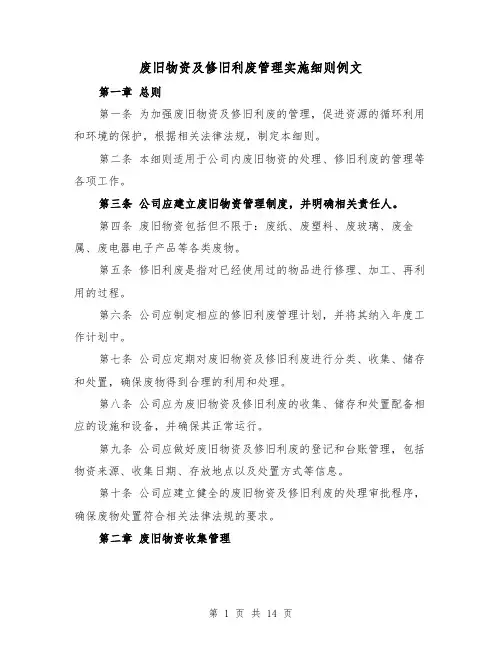 废旧物资及修旧利废管理实施细则例文

第一章 总则

第一条 为加强废旧物资及修旧利废的管理，促进资源的循环利用和环境的保护，根据相关法律法规，制定本细则。

第二条 本细则适用于公司内废旧物资的处理、修旧利废的管理等各项工作。

第三条 公司应建立废旧物资管理制度，并明确相关责任人。

第四条 废旧物资包括但不限于：废纸、废塑料、废玻璃、废金属、废电器电子产品等各类废物。

第五条 修旧利废是指对已经使用过的物品进行修理、加工、再利用的过程。

第六条 公司应制定相应的修旧利废管理计划，并将其纳入年度工作计划中。

第七条 公司应定期对废旧物资及修旧利废进行分类、收集、储存和处置，确保废物得到合理的利用和处理。

第八条 公司应为废旧物资及修旧利废的收集、储存和处置配备相应的设施和设备，并确保其正常运行。

第九条 公司应做好废旧物资及修旧利废的登记和台账管理，包括物资来源、收集日期、存放地点以及处置方式等信息。

第十条 公司应建立健全的废旧物资及修旧利废的处理审批程序，确保废物处置符合相关法律法规的要求。

第二章 废旧物资收集管理

第 1 页 共 14 页